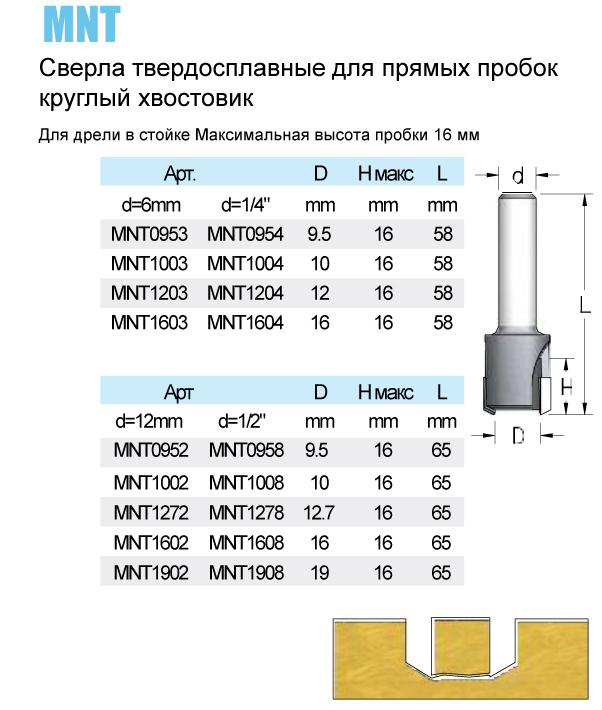 MNT

Сверла твердосплавные для прямых пробок круглый хвостовик

Для дрели в стойке Максимальная высота пробки 16 мм

| Арт. | | D | H макс | L |
|---|---|---|---|---|
| d=6mm | d=1/4" | mm | mm | mm |
| MNT0953 | MNT0954 | 9.5 | 16 | 58 |
| MNT1003 | MNT1004 | 10 | 16 | 58 |
| MNT1203 | MNT1204 | 12 | 16 | 58 |
| MNT1603 | MNT1604 | 16 | 16 | 58 |

| Арт | | D | H макс | L |
|---|---|---|---|---|
| d=12mm | d=1/2" | mm | mm | mm |
| MNT0952 | MNT0958 | 9.5 | 16 | 65 |
| MNT1002 | MNT1008 | 10 | 16 | 65 |
| MNT1272 | MNT1278 | 12.7 | 16 | 65 |
| MNT1602 | MNT1608 | 16 | 16 | 65 |
| MNT1902 | MNT1908 | 19 | 16 | 65 |

d

L

H

D